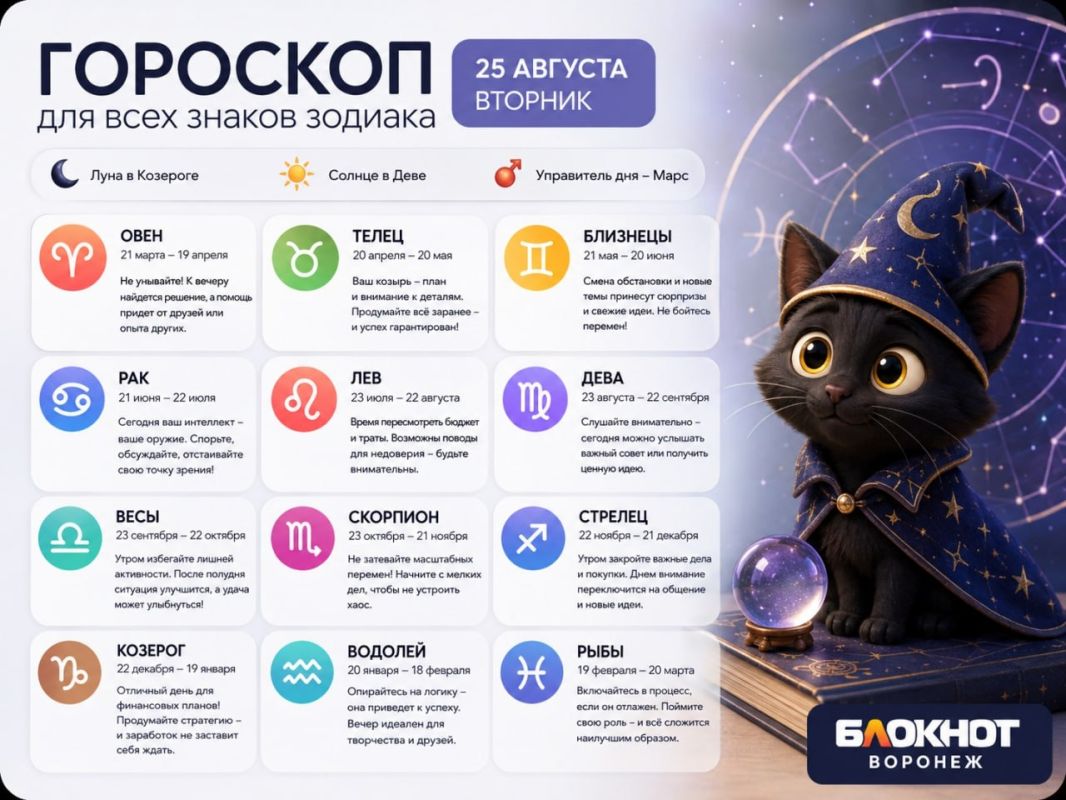 ГОРОСКОП
для всех знаков зодиака

25 АВГУСТА
ВТОРНИК

Луна в Козероге

Солнце в Деве

Управитель дня – Марс

ОВЕН
21 марта – 19 апреля
Не унывайте! К вечеру найдется решение, а помощь придет от друзей или опыта других.

ТЕЛЕЦ
20 апреля – 20 мая
Ваш козырь – план и внимание к деталям. Продумайте всё заранее – и успех гарантирован!

БЛИЗНЕЦЫ
21 мая – 20 июня
Смена обстановки и новые темы принесут сюрпризы и свежие идеи. Не бойтесь перемен!

РАК
21 июня – 22 июля
Сегодня ваш интеллект – ваше оружие. Спорьте, обсуждайте, отстаивайте свою точку зрения!

ЛЕВ
23 июля – 22 августа
Время пересмотреть бюджет и траты. Возможны поводы для недоверия – будьте внимательны.

ДЕВА
23 августа – 22 сентября
Слушайте внимательно – сегодня можно услышать важный совет или получить ценную идею.

ВЕСЫ
23 сентября – 22 октября
Утром избегайте лишней активности. После полудня ситуация улучшится, а удача может улыбнуться!

СКОРПИОН
23 октября – 21 ноября
Не затевайте масштабных перемен! Начните с мелких дел, чтобы не устроить хаос.

СТРЕЛЕЦ
22 ноября – 21 декабря
Утром закройте важные дела и покупки. Днем внимание переключится на общение и новые идеи.

КОЗЕРОГ
22 декабря – 19 января
Отличный день для финансовых планов! Продумайте стратегию – и заработок не заставит себя ждать.

ВОДОЛЕЙ
20 января – 18 февраля
Опирайтесь на логику – она приведет к успеху. Вечер идеален для творчества и друзей.

РЫБЫ
19 февраля – 20 марта
Включайтесь в процесс, если он отлажен. Поймите свою роль – и всё сложится наилучшим образом.

БЛОКНОТ
ВОРОНЕЖ